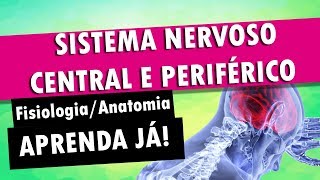 SISTEMA NERVOSO CENTRAL E PERIFÉRICO

Fisiologia/Anatomia

APRENDA JÁ!